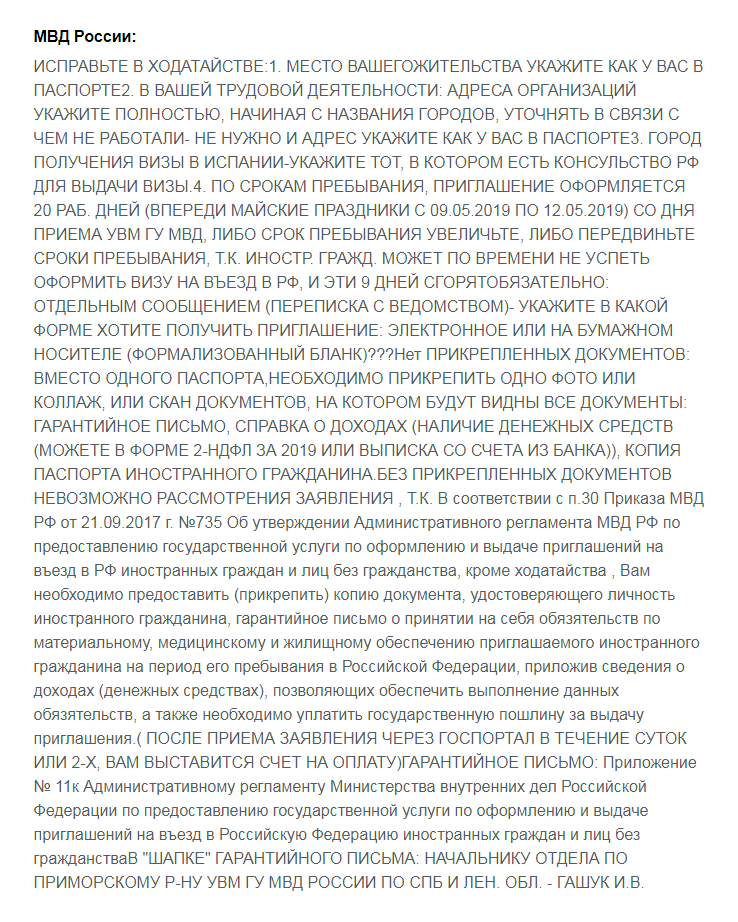 МВД России:

ИСПРАВЬТЕ В ХОДАТАЙСТВЕ:1. МЕСТО ВАШЕГОЖИТЕЛЬСТВА УКАЖИТЕ КАК У ВАС В ПАСПОРТЕ2. В ВАШЕЙ ТРУДОВОЙ ДЕЯТЕЛЬНОСТИ: АДРЕСА ОРГАНИЗАЦИЙ УКАЖИТЕ ПОЛНОСТЬЮ, НАЧИНАЯ С НАЗВАНИЯ ГОРОДОВ, УТОЧНЯТЬ В СВЯЗИ С ЧЕМ НЕ РАБОТАЛИ- НЕ НУЖНО И АДРЕС УКАЖИТЕ КАК У ВАС В ПАСПОРТЕ3. ГОРОД ПОЛУЧЕНИЯ ВИЗЫ В ИСПАНИИ-УКАЖИТЕ ТОТ, В КОТОРОМ ЕСТЬ КОНСУЛЬСТВО РФ ДЛЯ ВЫДАЧИ ВИЗЫ.4. ПО СРОКАМ ПРЕБЫВАНИЯ, ПРИГЛАШЕНИЕ ОФОРМЛЯЕТСЯ 20 РАБ. ДНЕЙ (ВПЕРЕДИ МАЙСКИЕ ПРАЗДНИКИ С 09.05.2019 ПО 12.05.2019) СО ДНЯ ПРИЕМА УВМ ГУ МВД, ЛИБО СРОК ПРЕБЫВАНИЯ УВЕЛИЧЬТЕ, ЛИБО ПЕРЕДВИНЬТЕ СРОКИ ПРЕБЫВАНИЯ, Т.К. ИНОСТР. ГРАЖД. МОЖЕТ ПО ВРЕМЕНИ НЕ УСПЕТЬ ОФОРМИТЬ ВИЗУ НА ВЪЕЗД В РФ, И ЭТИ 9 ДНЕЙ СГОРЯТОБЯЗАТЕЛЬНО: ОТДЕЛЬНЫМ СООБЩЕНИЕМ (ПЕРЕПИСКА С ВЕДОМСТВОМ)- УКАЖИТЕ В КАКОЙ ФОРМЕ ХОТИТЕ ПОЛУЧИТЬ ПРИГЛАШЕНИЕ: ЭЛЕКТРОННОЕ ИЛИ НА БУМАЖНОМ НОСИТЕЛЕ (ФОРМАЛИЗОВАННЫЙ БЛАНК)???Нет ПРИКРЕПЛЕННЫХ ДОКУМЕНТОВ: ВМЕСТО ОДНОГО ПАСПОРТА,НЕОБХОДИМО ПРИКРЕПИТЬ ОДНО ФОТО ИЛИ КОЛЛАЖ, ИЛИ СКАН ДОКУМЕНТОВ, НА КОТОРОМ БУДУТ ВИДНЫ ВСЕ ДОКУМЕНТЫ: ГАРАНТИЙНОЕ ПИСЬМО, СПРАВКА О ДОХОДАХ (НАЛИЧИЕ ДЕНЕЖНЫХ СРЕДСТВ (МОЖЕТЕ В ФОРМЕ 2-НДФЛ ЗА 2019 ИЛИ ВЫПИСКА СО СЧЕТА ИЗ БАНКА)), КОПИЯ ПАСПОРТА ИНОСТРАННОГО ГРАЖДАНИНА.БЕЗ ПРИКРЕПЛЕННЫХ ДОКУМЕНТОВ НЕВОЗМОЖНО РАССМОТРЕНИЯ ЗАЯВЛЕНИЯ , Т.К. В соответствии с п.30 Приказа МВД РФ от 21.09.2017 г. №735 Об утверждении Административного регламента МВД РФ по предоставлению государственной услуги по оформлению и выдаче приглашений на въезд в РФ иностранных граждан и лиц без гражданства, кроме ходатайства , Вам необходимо предоставить (прикрепить) копию документа, удостоверяющего личность иностранного гражданина, гарантийное письмо о принятии на себя обязательств по материальному, медицинскому и жилищному обеспечению приглашаемого иностранного гражданина на период его пребывания в Российской Федерации, приложив сведения о доходах (денежных средствах), позволяющих обеспечить выполнение данных обязательств, а также необходимо уплатить государственную пошлину за выдачу приглашения.( ПОСЛЕ ПРИЕМА ЗАЯВЛЕНИЯ ЧЕРЕЗ ГОСПОРТАЛ В ТЕЧЕНИЕ СУТОК ИЛИ 2-Х, ВАМ ВЫСТАВИТСЯ СЧЕТ НА ОПЛАТУ)ГАРАНТИЙНОЕ ПИСЬМО: Приложение № 11к Административному регламенту Министерства внутренних дел Российской Федерации по предоставлению государственной услуги по оформлению и выдаче приглашений на въезд в Российскую Федерацию иностранных граждан и лиц без гражданстваВ "ШАПКЕ" ГАРАНТИЙНОГО ПИСЬМА: НАЧАЛЬНИКУ ОТДЕЛА ПО ПРИМОРСКОМУ Р-НУ УВМ ГУ МВД РОССИИ ПО СПБ И ЛЕН. ОБЛ. - ГАШУК И.В.